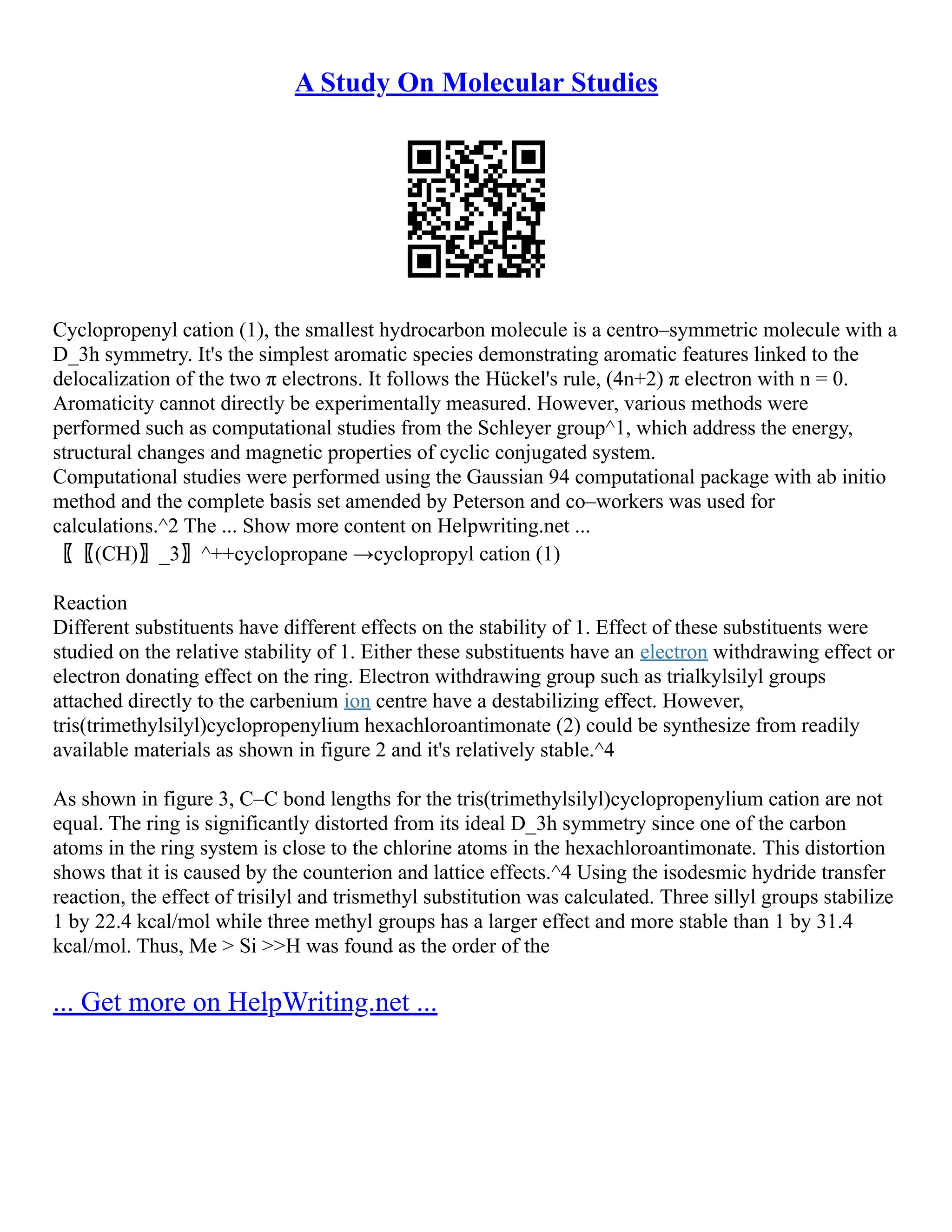 A Study On Molecular Studies

Cyclopropenyl cation (1), the smallest hydrocarbon molecule is a centro–symmetric molecule with a D_3h symmetry. It's the simplest aromatic species demonstrating aromatic features linked to the delocalization of the two π electrons. It follows the Hückel's rule, (4n+2) π electron with n = 0. Aromaticity cannot directly be experimentally measured. However, various methods were performed such as computational studies from the Schleyer group^1, which address the energy, structural changes and magnetic properties of cyclic conjugated system.
Computational studies were performed using the Gaussian 94 computational package with ab initio method and the complete basis set amended by Peterson and co–workers was used for calculations.^2 The ... Show more content on Helpwriting.net ...
〖〖(CH)〗_3〗^++cyclopropane →cyclopropyl cation (1)

Reaction
Different substituents have different effects on the stability of 1. Effect of these substituents were studied on the relative stability of 1. Either these substituents have an electron withdrawing effect or electron donating effect on the ring. Electron withdrawing group such as trialkylsilyl groups attached directly to the carbenium ion centre have a destabilizing effect. However, tris(trimethylsilyl)cyclopropenylium hexachloroantimonate (2) could be synthesize from readily available materials as shown in figure 2 and it's relatively stable.^4

As shown in figure 3, C–C bond lengths for the tris(trimethylsilyl)cyclopropenylium cation are not equal. The ring is significantly distorted from its ideal D_3h symmetry since one of the carbon atoms in the ring system is close to the chlorine atoms in the hexachloroantimonate. This distortion shows that it is caused by the counterion and lattice effects.^4 Using the isodesmic hydride transfer reaction, the effect of trisilyl and trismethyl substitution was calculated. Three sillyl groups stabilize 1 by 22.4 kcal/mol while three methyl groups has a larger effect and more stable than 1 by 31.4 kcal/mol. Thus, Me > Si >>H was found as the order of the

... Get more on HelpWriting.net ...